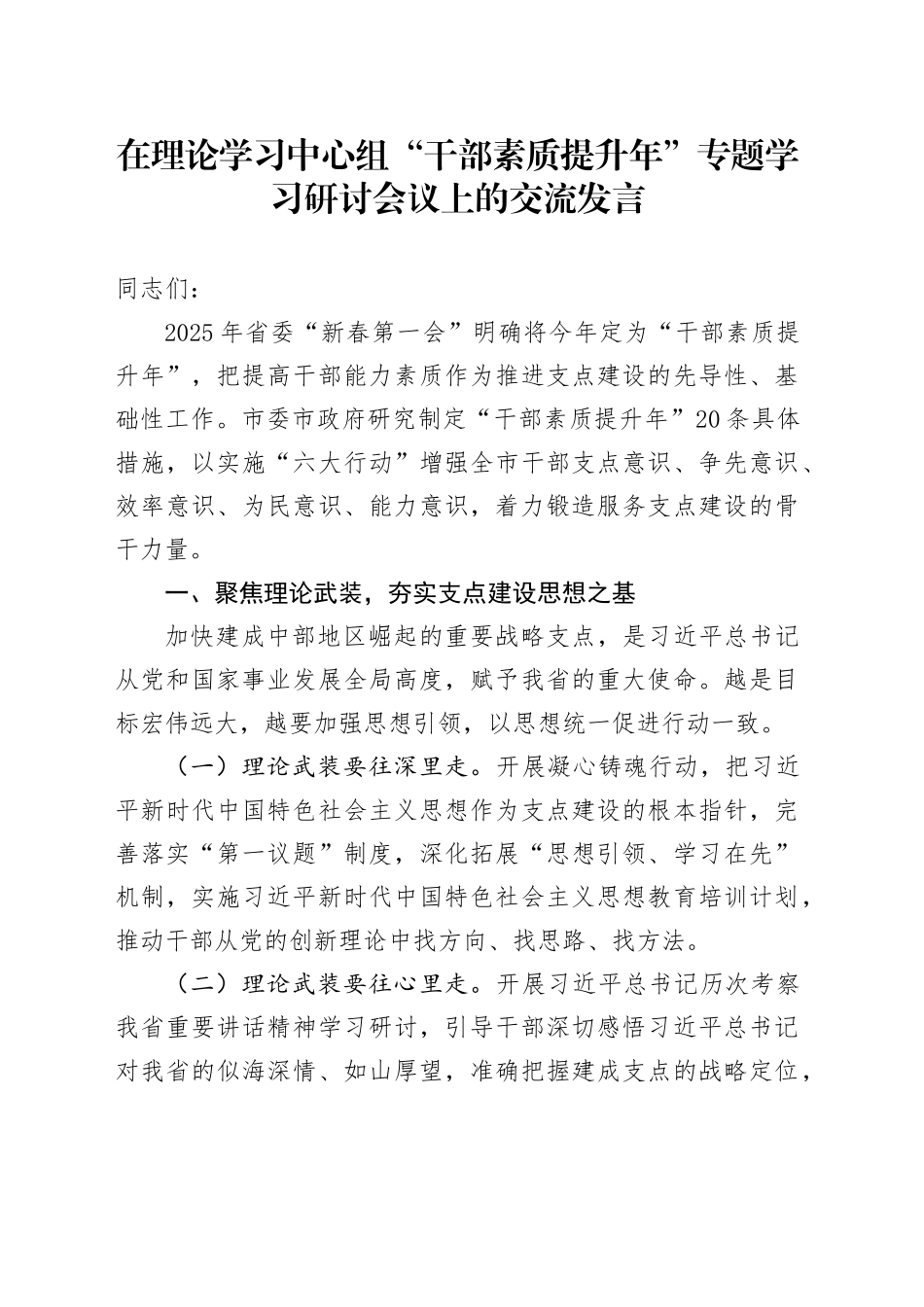 在理论学习中心组“干部素质提升年”专题学习研讨会议上的交流发言

同志们：

2025年省委“新春第一会”明确将今年定为“干部素质提升年”，把提高干部能力素质作为推进支点建设的先导性、基础性工作。市委市政府研究制定“干部素质提升年”20条具体措施，以实施“六大行动”增强全市干部支点意识、争先意识、效率意识、为民意识、能力意识，着力锻造服务支点建设的骨干力量。

一、聚焦理论武装，夯实支点建设思想之基

加快建成中部地区崛起的重要战略支点，是习近平总书记从党和国家事业发展全局高度，赋予我省的重大使命。越是目标宏伟远大，越要加强思想引领，以思想统一促进行动一致。

（一）理论武装要往深里走。开展凝心铸魂行动，把习近平新时代中国特色社会主义思想作为支点建设的根本指针，完善落实“第一议题”制度，深化拓展“思想引领、学习在先”机制，实施习近平新时代中国特色社会主义思想教育培训计划，推动干部从党的创新理论中找方向、找思路、找方法。

（二）理论武装要往心里走。开展习近平总书记历次考察我省重要讲话精神学习研讨，引导干部深切感悟习近平总书记对我省的似海深情、如山厚望，准确把握建成支点的战略定位，